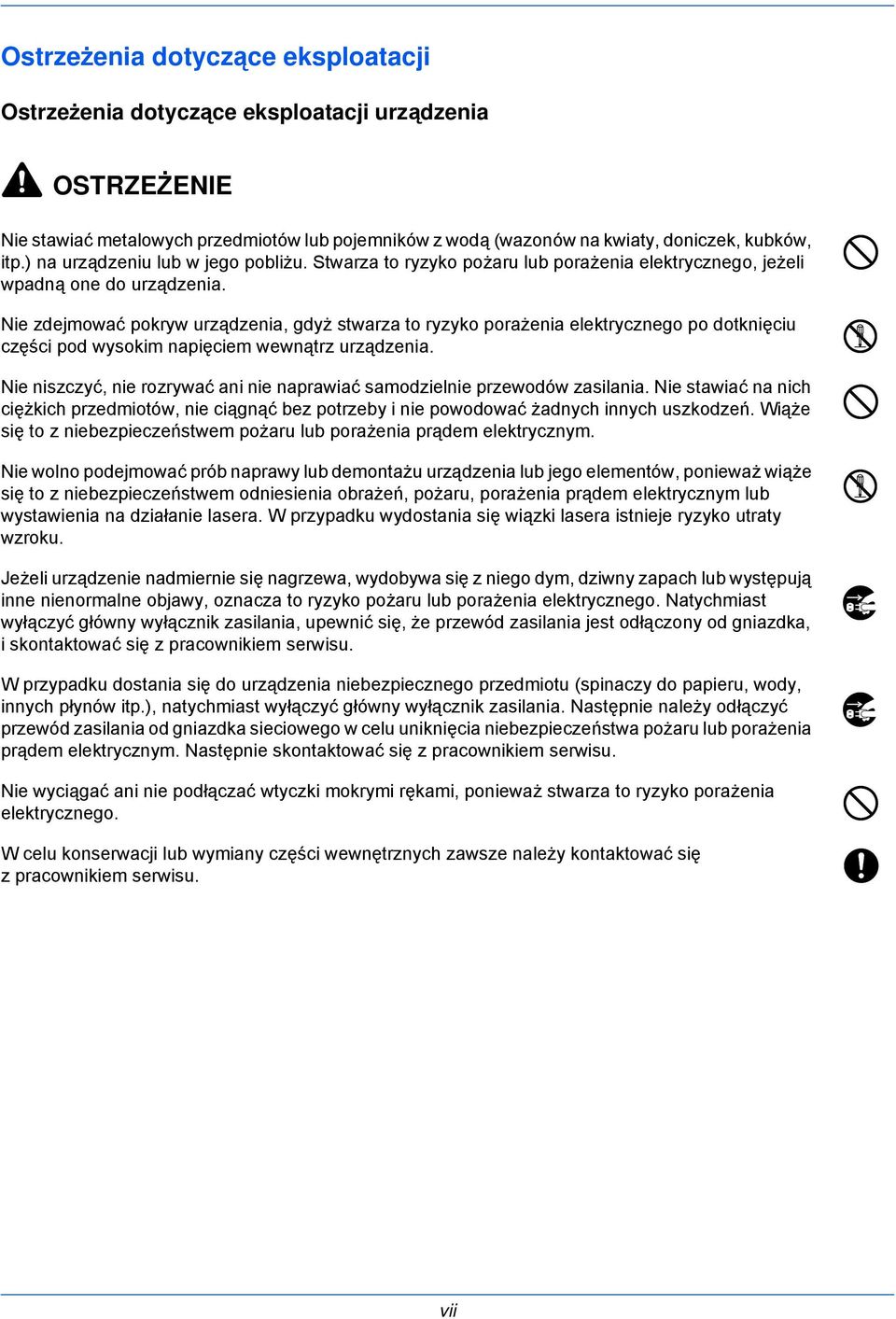 Ostrzeżenia dotyczące eksploatacji

Ostrzeżenia dotyczące eksploatacji urządzenia

OSTRZEŻENIE

Nie stawiać metalowych przedmiotów lub pojemników z wodą (wazonów na kwiaty, doniczek, kubków, itp.) na urządzeniu lub w jego pobliżu. Stwarza to ryzyko pożaru lub porażenia elektrycznego, jeżeli wpadną one do urządzenia.

Nie zdejmować pokryw urządzenia, gdyż stwarza to ryzyko porażenia elektrycznego po dotknięciu części pod wysokim napięciem wewnątrz urządzenia.

Nie niszczyć, nie rozrywać ani nie naprawiać samodzielnie przewodów zasilania. Nie stawiać na nich ciężkich przedmiotów, nie ciągnąć bez potrzeby i nie powodować żadnych innych uszkodzeń. Wiąże się to z niebezpieczeństwem pożaru lub porażenia prądem elektrycznym.

Nie wolno podejmować prób naprawy lub demontażu urządzenia lub jego elementów, ponieważ wiąże się to z niebezpieczeństwem odniesienia obrażeń, pożaru, porażenia prądem elektrycznym lub wystawienia na działanie lasera. W przypadku wydostania się wiązki lasera istnieje ryzyko utraty wzroku.

Jeżeli urządzenie nadmiernie się nagrzewa, wydobywa się z niego dym, dziwny zapach lub występują inne nienormalne objawy, oznacza to ryzyko pożaru lub porażenia elektrycznego. Natychmiast wyłączyć główny wyłącznik zasilania, upewnić się, że przewód zasilania jest odłączony od gniazdka, i skontaktować się z pracownikiem serwisu.

W przypadku dostania się do urządzenia niebezpiecznego przedmiotu (spinaczy do papieru, wody, innych płynów itp.), natychmiast wyłączyć główny wyłącznik zasilania. Następnie należy odłączyć przewód zasilania od gniazdka sieciowego w celu uniknięcia niebezpieczeństwa pożaru lub porażenia prądem elektrycznym. Następnie skontaktować się z pracownikiem serwisu.

Nie wyciągać ani nie podłączać wtyczki mokrymi rękami, ponieważ stwarza to ryzyko porażenia elektrycznego.

W celu konserwacji lub wymiany części wewnętrznych zawsze należy kontaktować się z pracownikiem serwisu.

vii